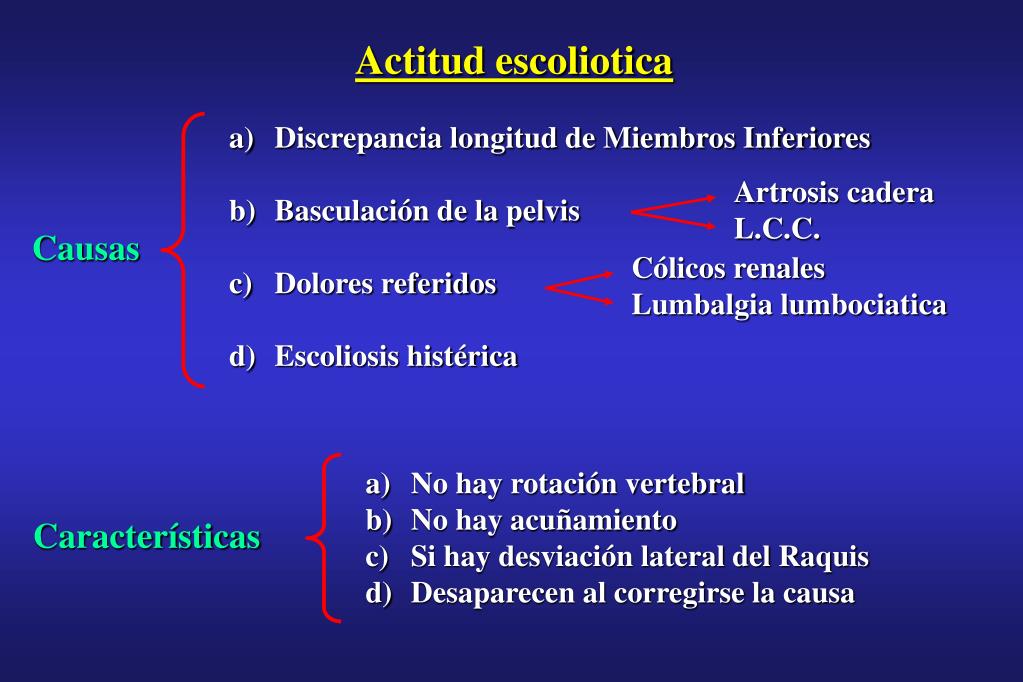 Actitud escoliotica

Causas

a) Discrepancia longitud de Miembros Inferiores

b) Basculación de la pelvis

Artrosis cadera
L.C.C.

c) Dolores referidos

Cólicos renales
Lumbalgia lumbociatica

d) Escoliosis histérica

Características

a) No hay rotación vertebral
b) No hay acuñamiento
c) Si hay desviación lateral del Raquis
d) Desaparecen al corregirse la causa